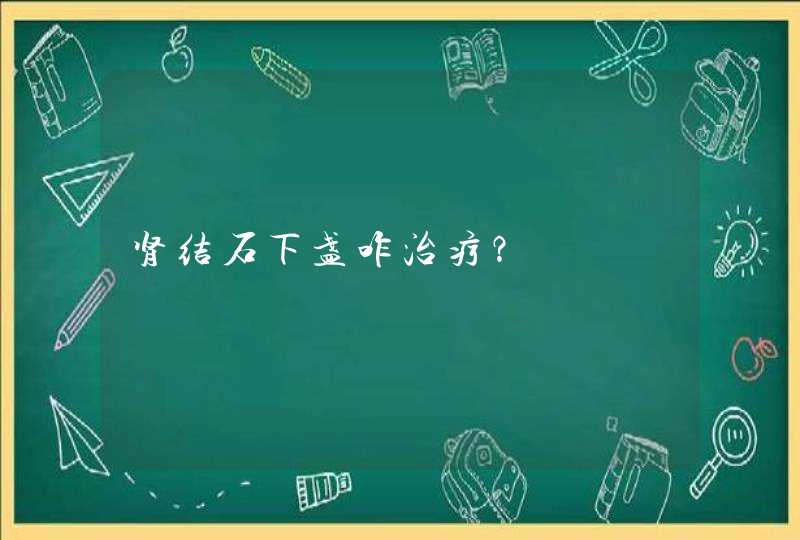 肾结石下盏咋治疗？